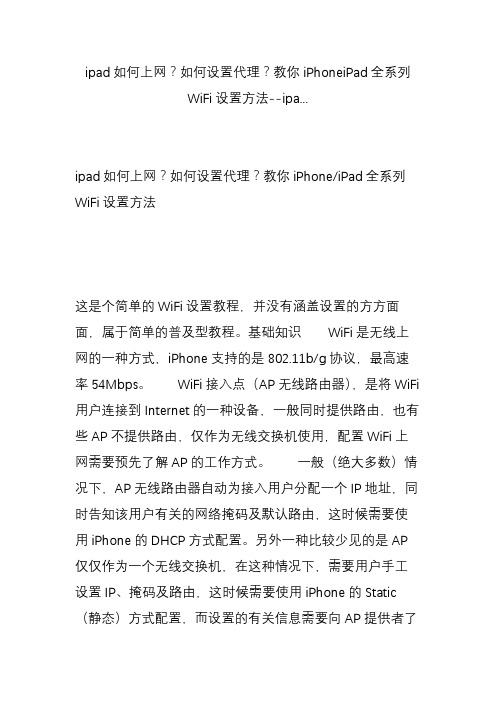 ipad 如何上网？如何设置代理？教你 iPhoneiPad 全系列 WiFi 设置方法--ipa...

ipad 如何上网？如何设置代理？教你 iPhone/iPad 全系列 WiFi 设置方法

这是个简单的 WiFi 设置教程，并没有涵盖设置的方方面面，属于简单的普及型教程。基础知识　　WiFi 是无线上网的一种方式，iPhone 支持的是 802.11b/g 协议，最高速率 54Mbps。　　WiFi 接入点（AP 无线路由器），是将 WiFi 用户连接到 Internet 的一种设备，一般同时提供路由，也有些 AP 不提供路由，仅作为无线交换机使用，配置 WiFi 上网需要预先了解 AP 的工作方式。　　一般（绝大多数）情况下，AP 无线路由器自动为接入用户分配一个 IP 地址，同时告知该用户有关的网络掩码及默认路由，这时候需要使用 iPhone 的 DHCP 方式配置。另外一种比较少见的是 AP 仅仅作为一个无线交换机，在这种情况下，需要用户手工设置 IP、掩码及路由，这时候需要使用 iPhone 的 Static（静态）方式配置，而设置的有关信息需要向 AP 提供者了